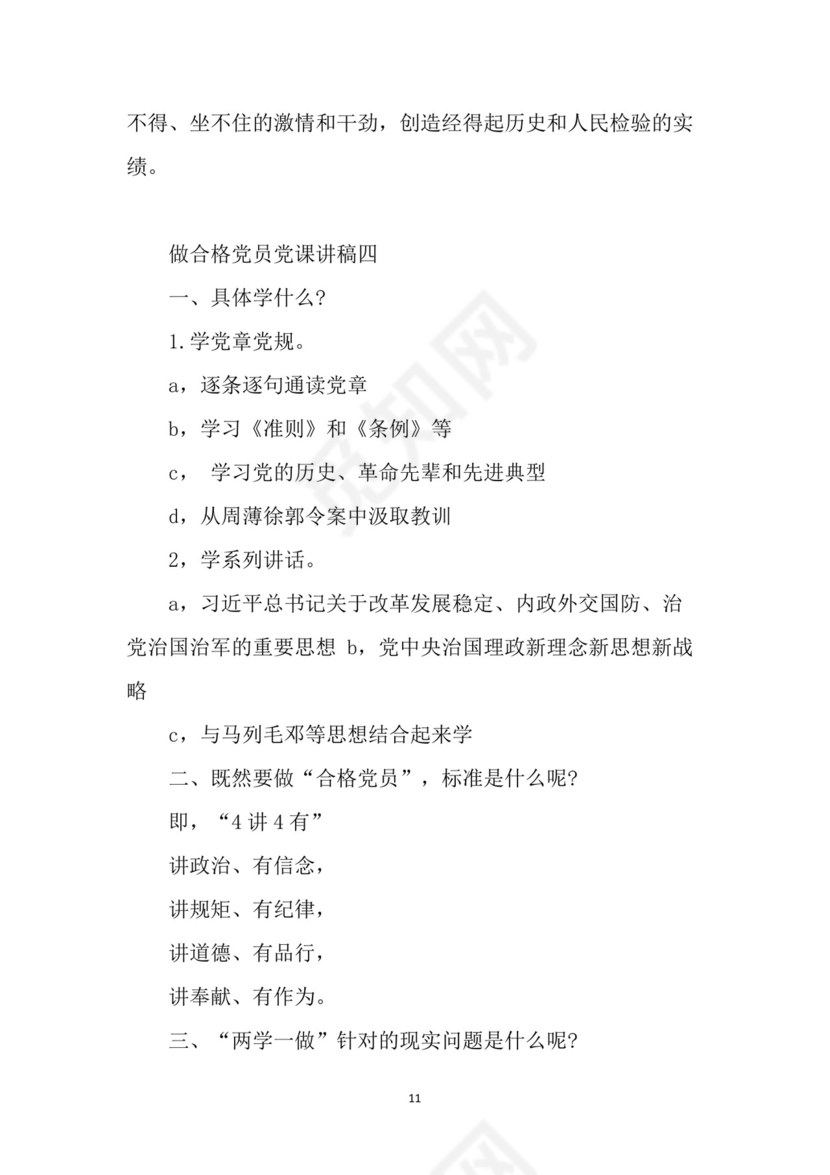 不得、坐不住的激情和干劲，创造经得起历史和人民检验的实绩。

做合格党员党课讲稿四

一、具体学什么?

1.学党章党规。

a，逐条逐句通读党章

b，学习《准则》和《条例》等

c， 学习党的历史、革命先辈和先进典型

d，从周薄徐郭令案中汲取教训

2，学系列讲话。

a，习近平总书记关于改革发展稳定、内政外交国防、治党治国治军的重要思想 b，党中央治国理政新理念新思想新战略

c，与马列毛邓等思想结合起来学

二、既然要做“合格党员”，标准是什么呢?

即，“4讲4有”

讲政治、有信念，

讲规矩、有纪律，

讲道德、有品行，

讲奉献、有作为。

三、“两学一做”针对的现实问题是什么呢?

11